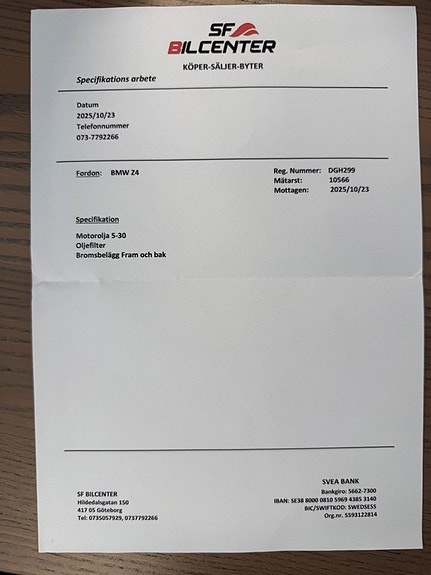 SF BILCENTER
KÖPER-SÄLJER-BYTER

Specifikations arbete

Datum
2025/10/23
Telefonnummer
073-7792266

Fordon: BMW Z4

Reg. Nummer: DGH299
Mätarst: 10566
Mottagen: 2025/10/23

Specifikation

Motorolja 5-30
Oljefilter
Bromsbelägg Fram och bak

SF BILCENTER
Hildedalsgatan 150
417 05 Göteborg
Tel: 0735057929, 0737792266

SVEA BANK
Bankgiro: 5662-7300
IBAN: SE38 8000 0810 5969 4385 3140
BIC/SWIFTKOD: SWEDSESS
Org.nr. 5593122814